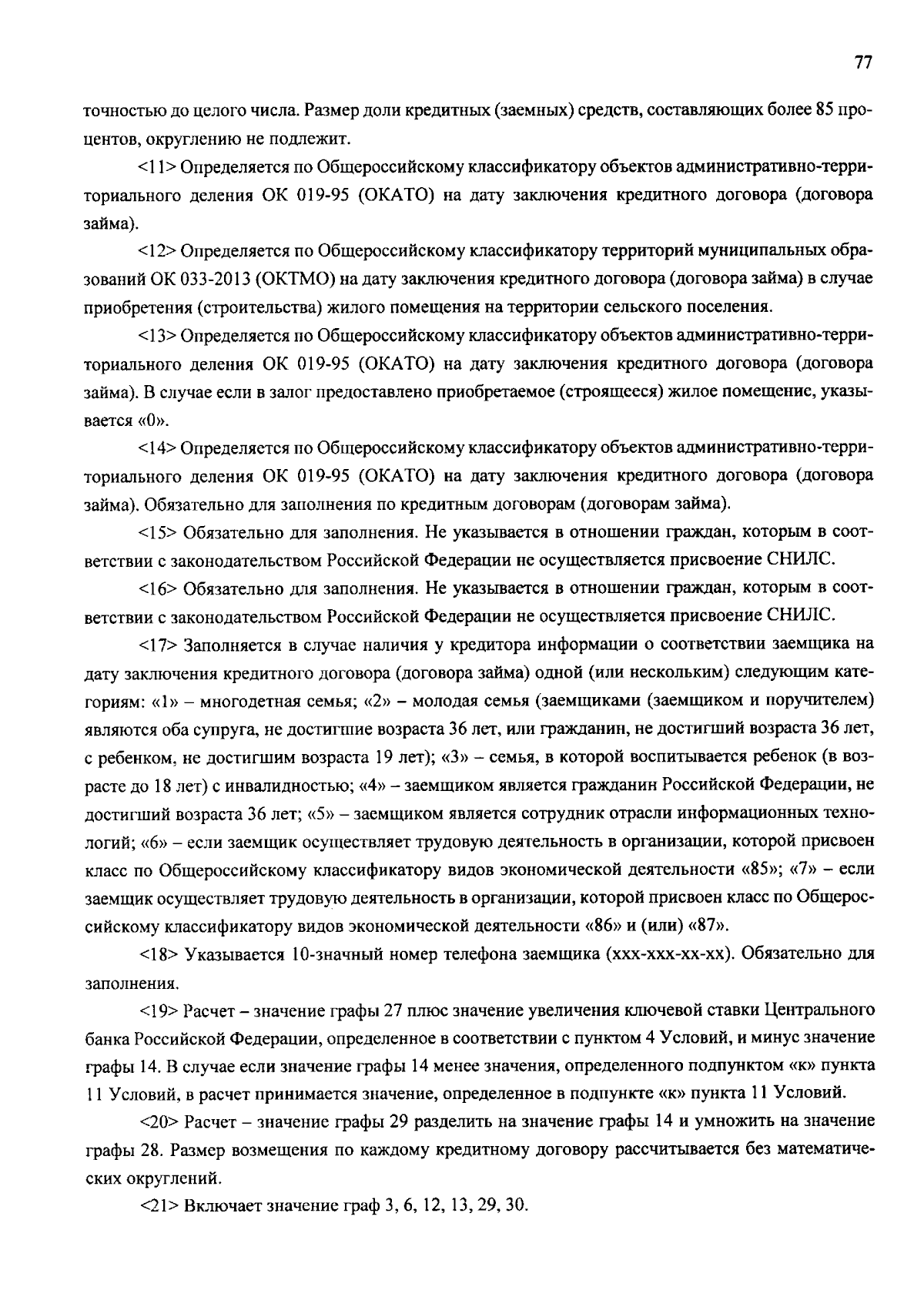 77

точностью до целого числа. Размер доли кредитных (заемных) средств, составляющих более 85 процентов, округлению не подлежит.

<11> Определяется по Общероссийскому классификатору объектов административно-территориального деления ОК 019-95 (ОКАТО) на дату заключения кредитного договора (договора займа).

<12> Определяется по Общероссийскому классификатору территорий муниципальных образований ОК 033-2013 (ОКТМО) на дату заключения кредитного договора (договора займа) в случае приобретения (строительства) жилого помещения на территории сельского поселения.

<13> Определяется по Общероссийскому классификатору объектов административно-территориального деления ОК 019-95 (ОКАТО) на дату заключения кредитного договора (договора займа). В случае если в залог предоставлено приобретаемое (строящееся) жилое помещение, указывается «0».

<14> Определяется по Общероссийскому классификатору объектов административно-территориального деления ОК 019-95 (ОКАТО) на дату заключения кредитного договора (договора займа). Обязательно для заполнения по кредитным договорам (договорам займа).

<15> Обязательно для заполнения. Не указывается в отношении граждан, которым в соответствии с законодательством Российской Федерации не осуществляется присвоение СНИЛС.

<16> Обязательно для заполнения. Не указывается в отношении граждан, которым в соответствии с законодательством Российской Федерации не осуществляется присвоение СНИЛС.

<17> Заполняется в случае наличия у кредитора информации о соответствии заемщика на дату заключения кредитного договора (договора займа) одной (или нескольким) следующим категориям: «1» – многодетная семья; «2» – молодая семья (заемщиками (заемщиком и поручителем) являются оба супруга, не достигшие возраста 36 лет, или гражданин, не достигший возраста 36 лет, с ребенком, не достигшим возраста 19 лет); «3» – семья, в которой воспитывается ребенок (в возрасте до 18 лет) с инвалидностью; «4» – заемщиком является гражданин Российской Федерации, не достигший возраста 36 лет; «5» – заемщиком является сотрудник отрасли информационных технологий; «6» – если заемщик осуществляет трудовую деятельность в организации, которой присвоен класс по Общероссийскому классификатору видов экономической деятельности «85»; «7» – если заемщик осуществляет трудовую деятельность в организации, которой присвоен класс по Общероссийскому классификатору видов экономической деятельности «86» и (или) «87».

<18> Указывается 10-значный номер телефона заемщика (ххх-ххх-хх-хх). Обязательно для заполнения.

<19> Расчет – значение графы 27 плюс значение увеличения ключевой ставки Центрального банка Российской Федерации, определенное в соответствии с пунктом 4 Условий, и минус значение графы 14. В случае если значение графы 14 менее значения, определенного подпунктом «к» пункта 11 Условий, в расчет принимается значение, определенное в подпункте «к» пункта 11 Условий.

<20> Расчет – значение графы 29 разделить на значение графы 14 и умножить на значение графы 28. Размер возмещения по каждому кредитному договору рассчитывается без математических округлений.

<21> Включает значение граф 3, 6, 12, 13, 29, 30.